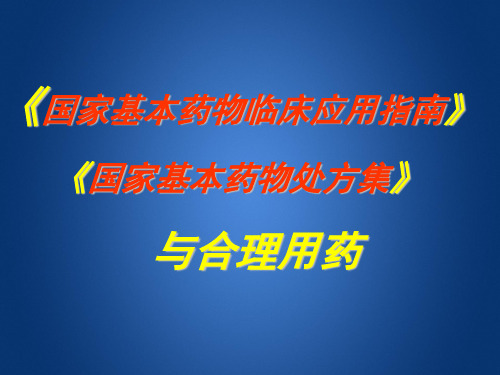 《国家基本药物临床应用指南》

《国家基本药物处方集》

与合理用药